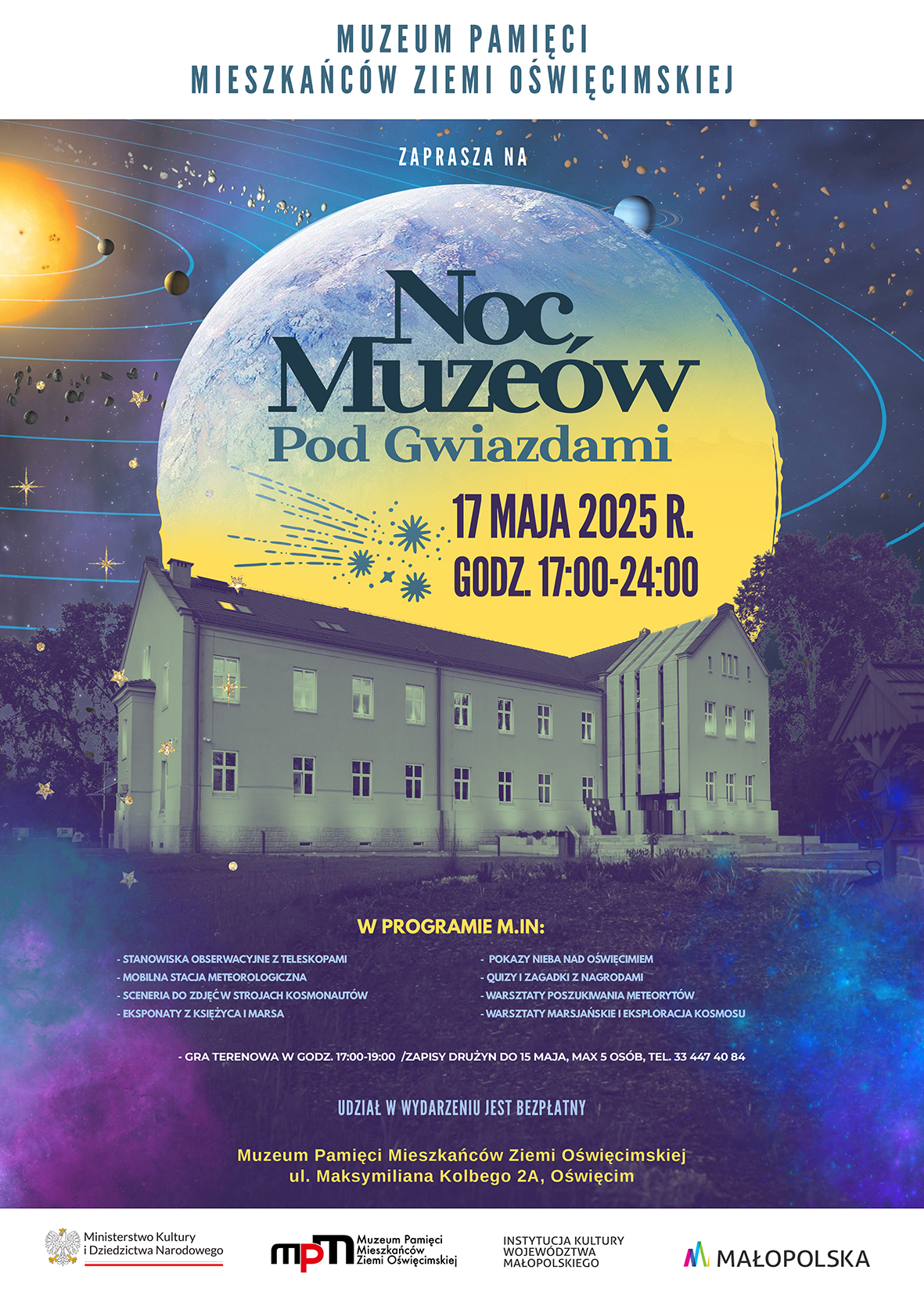 MUZEUM PAMIĘCI
MIESZKAŃCÓW ZIEMI OŚWIĘCIMSKIEJ

ZAPRASZA NA

Noc Muzeów
Pod Gwiazdami

17 MAJA 2025 R.
GODZ. 17:00-24:00

W PROGRAMIE M.IN:

- STANOWISKA OBSERWACYJNE Z TELESKOPAMI
- MOBILNA STACJA METEOROLOGICZNA
- SCENERIA DO ZDJĘĆ W STROJACH KOSMONAUTÓW
- EKSPONATY Z KSIĘŻYCA I MARSA

- POKAZY NIEBA NAD OŚWIĘCIMIEM
- QUIZY I ZAGADKI Z NAGRODAMI
- WARSZTATY POSZUKIWANIA METEORYTÓW
- WARSZTATY MARSJAŃSKIE I EKSPLORACJA KOSMOSU

- GRA TERENOWA W GODZ. 17:00-19:00 /ZAPISY DRUŻYN DO 15 MAJA, MAX 5 OSÓB, TEL. 33 447 40 84

UDZIAŁ W WYDARZENIU JEST BEZPŁATNY

Muzeum Pamięci Mieszkańców Ziemi Oświęcimskiej
ul. Maksymiliana Kolbego 2A, Oświęcim

Ministerstwo Kultury
i Dziedzictwa Narodowego

mpm Muzeum Pamięci
Mieszkańców
Ziemi Oświęcimskiej

INSTYTUCJA KULTURY
WOJEWÓDZTWA
MAŁOPOLSKIEGO

MAŁOPOLSKA